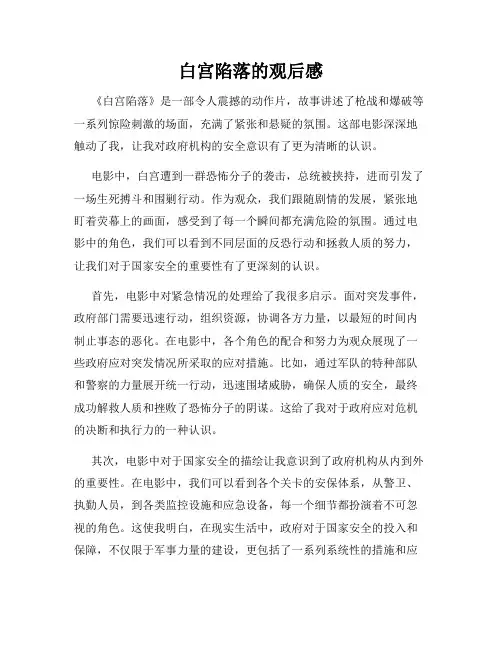 白宫陷落的观后感

《白宫陷落》是一部令人震撼的动作片，故事讲述了枪战和爆破等一系列惊险刺激的场面，充满了紧张和悬疑的氛围。这部电影深深地触动了我，让我对政府机构的安全意识有了更为清晰的认识。

电影中，白宫遭到一群恐怖分子的袭击，总统被挟持，进而引发了一场生死搏斗和围剿行动。作为观众，我们跟随剧情的发展，紧张地盯着荧幕上的画面，感受到了每一个瞬间都充满危险的氛围。通过电影中的角色，我们可以看到不同层面的反恐行动和拯救人质的努力，让我们对于国家安全的重要性有了更深刻的认识。

首先，电影中对紧急情况的处理给了我很多启示。面对突发事件，政府部门需要迅速行动，组织资源，协调各方力量，以最短的时间内制止事态的恶化。在电影中，各个角色的配合和努力为观众展现了一些政府应对突发情况所采取的应对措施。比如，通过军队的特种部队和警察的力量展开统一行动，迅速围堵威胁，确保人质的安全，最终成功解救人质和挫败了恐怖分子的阴谋。这给了我对于政府应对危机的决断和执行力的一种认识。

其次，电影中对于国家安全的描绘让我意识到了政府机构从内到外的重要性。在电影中，我们可以看到各个关卡的安保体系，从警卫、执勤人员，到各类监控设施和应急设备，每一个细节都扮演着不可忽视的角色。这使我明白，在现实生活中，政府对于国家安全的投入和保障，不仅限于军事力量的建设，更包括了一系列系统性的措施和应